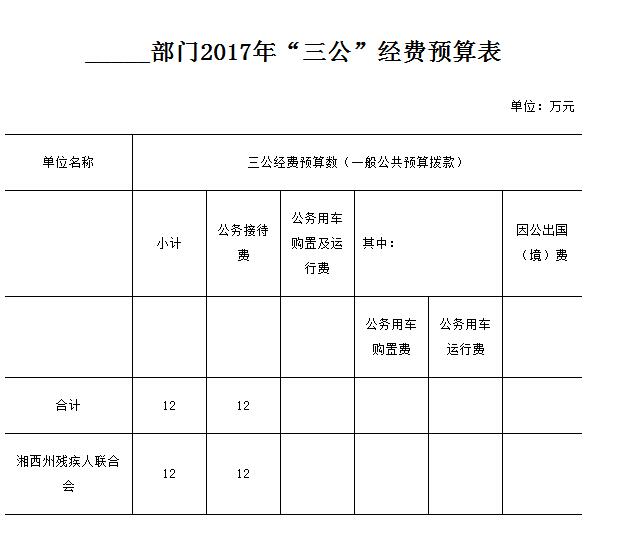 ______部门2017年“三公”经费预算表

单位：万元

| 单位名称 | 三公经费预算数（一般公共预算拨款） | | | | | |
|---|---|---|---|---|---|---|
| | 小计 | 公务接待费 | 公务用车购置及运行费 | 其中： | | 因公出国（境）费 |
| | | | | 公务用车购置费 | 公务用车运行费 | |
| 合计 | 12 | 12 | | | | |
| 湘西州残疾人联合会 | 12 | 12 | | | | |